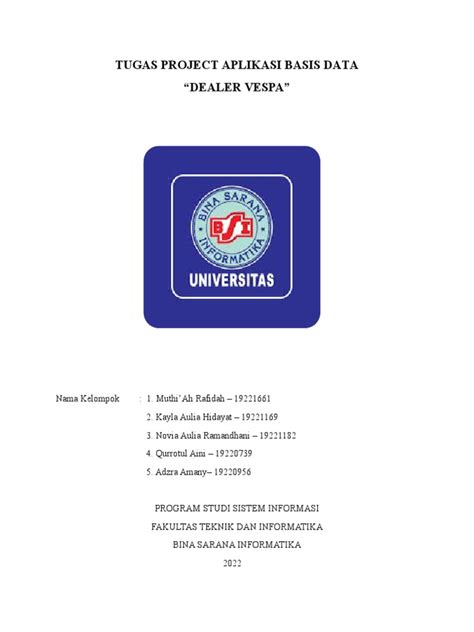 TUGAS PROJECT APLIKASI BASIS DATA
"DEALER VESPA"

BINA SARANA
BSI
INFORMATIKA
UNIVERSITAS

Nama Kelompok : 1. Muthi'Ah Rafidah – 19221661
2. Kayla Aulia Hidayat – 19221169
3. Novia Aulia Ramandhani – 19221182
4. Qurrotul Aini – 19220739
5. Adzra Amany– 19220956

PROGRAM STUDI SISTEM INFORMASI
FAKULTAS TEKNIK DAN INFORMATIKA
BINA SARANA INFORMATIKA
2022